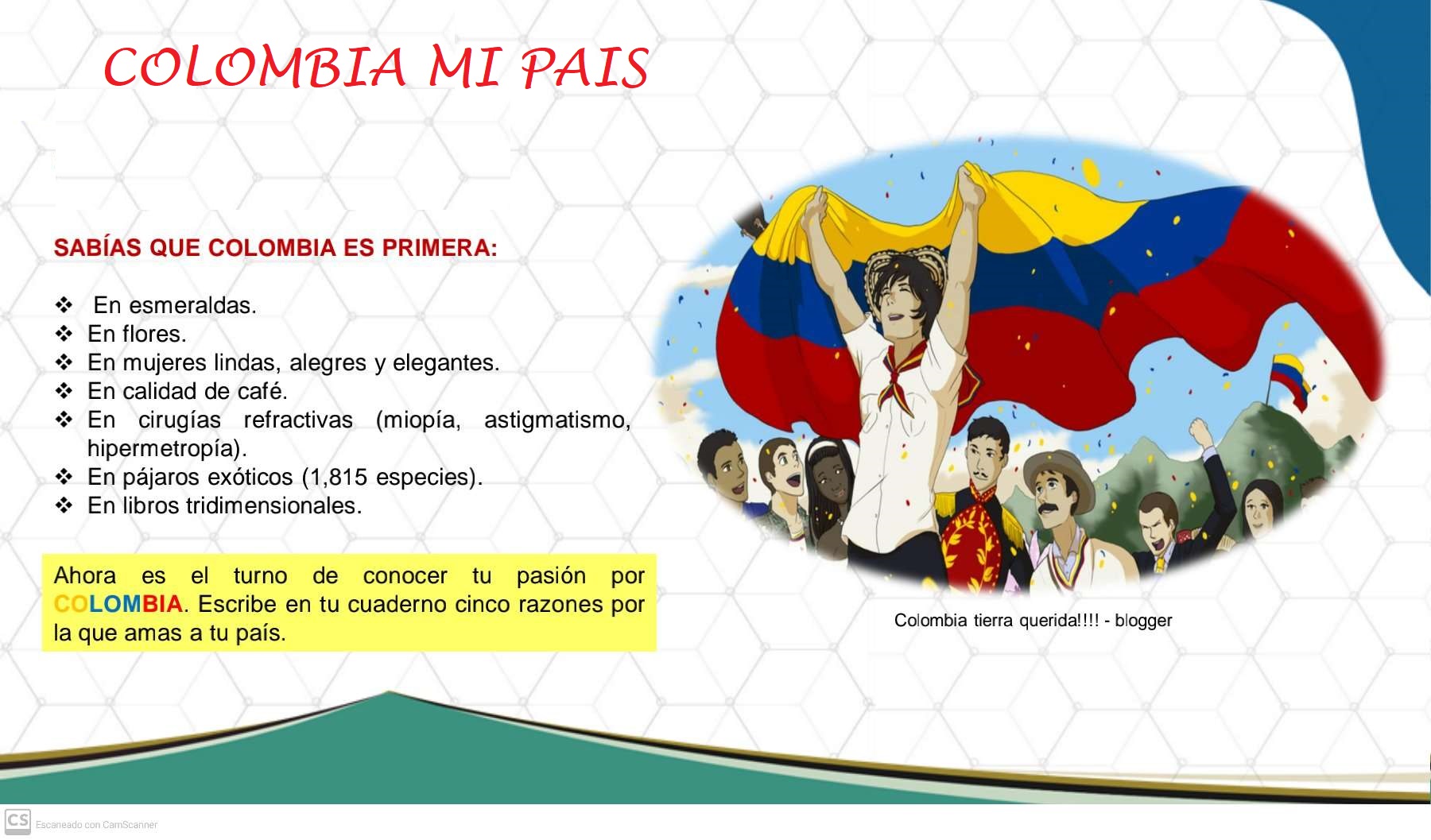 COLOMBIA MI PAIS

SABÍAS QUE COLOMBIA ES PRIMERA:

❖ En esmeraldas.
❖ En flores.
❖ En mujeres lindas, alegres y elegantes.
❖ En calidad de café.
❖ En cirugías refractivas (miopía, astigmatismo, hipermetropía).
❖ En pájaros exóticos (1,815 especies).
❖ En libros tridimensionales.

Ahora es el turno de conocer tu pasión por COLOMBIA. Escribe en tu cuaderno cinco razones por la que amas a tu país.

Colombia tierra querida!!! - blogger

CS Escaneado con CamScanner